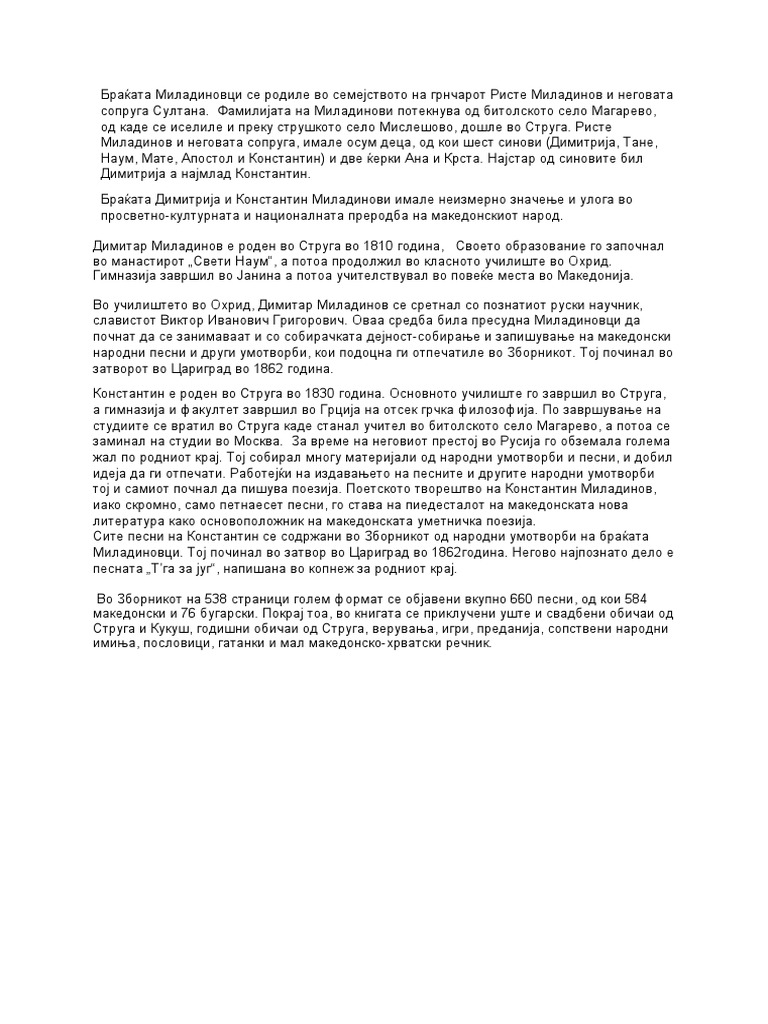 Браќата Миладиновци се родиле во семејството на грнчарот Ристе Миладинов и неговата сопруга Султана. Фамилијата на Миладинови потекнува од битолското село Магарево, од каде се иселиле и преку струшкото село Мислешово, дошле во Струга. Ристе Миладинов и неговата сопруга, имале осум деца, од кои шест синови (Димитрија, Тане, Наум, Мате, Апостол и Константин) и две ќерки Ана и Крста. Најстар од синовите бил Димитрија а најмлад Константин.

Браќата Димитрија и Константин Миладинови имале неизмерно значење и улога во просветно-културната и националната преродба на македонскиот народ.

Димитар Миладинов е роден во Струга во 1810 година, Своето образование го започнал во манастирот „Свети Наум", а потоа продолжил во класното училиште во Охрид. Гимназија завршил во Јанина а потоа учителствувал во повеќе места во Македонија.

Во училиштето во Охрид, Димитар Миладинов се сретнал со познатиот руски научник, славистот Виктор Иванович Григорович. Оваа средба била пресудна Миладиновци да почнат да се занимаваат и со собирачката дејност-собирање и запишување на македонски народни песни и други умотворби, кои подоцна ги отпечатиле во Зборникот. Тој починал во затворот во Цариград во 1862 година.

Константин е роден во Струга во 1830 година. Основното училиште го завршил во Струга, а гимназија и факултет завршил во Грција на отсек грчка филозофија. По завршување на студиите се вратил во Струга каде станал учител во битолското село Магарево, а потоа се заминал на студии во Москва. За време на неговиот престој во Русија го обземала голема жал по родниот крај. Тој собирал многу материјали од народни умотворби и песни, и добил идеја да ги отпечати. Работејќи на издавањето на песните и другите народни умотворби тој и самиот почнал да пишува поезија. Поетското творештво на Константин Миладинов, иако скромно, само петнаесет песни, го става на пиедесталот на македонската нова литература како основоположник на македонската уметничка поезија.
Сите песни на Константин се содржани во Зборникот од народни умотворби на браќата Миладиновци. Тој починал во затвор во Цариград во 1862година. Негово најпознато дело е песната „Т'га за југ", напишана во копнеж за родниот крај.

Во Зборникот на 538 страници голем формат се објавени вкупно 660 песни, од кои 584 македонски и 76 бугарски. Покрај тоа, во книгата се приклучени уште и свадбени обичаи од Струга и Кукуш, годишни обичаи од Струга, верувања, игри, преданија, сопствени народни имиња, пословици, гатанки и мал македонско-хрватски речник.